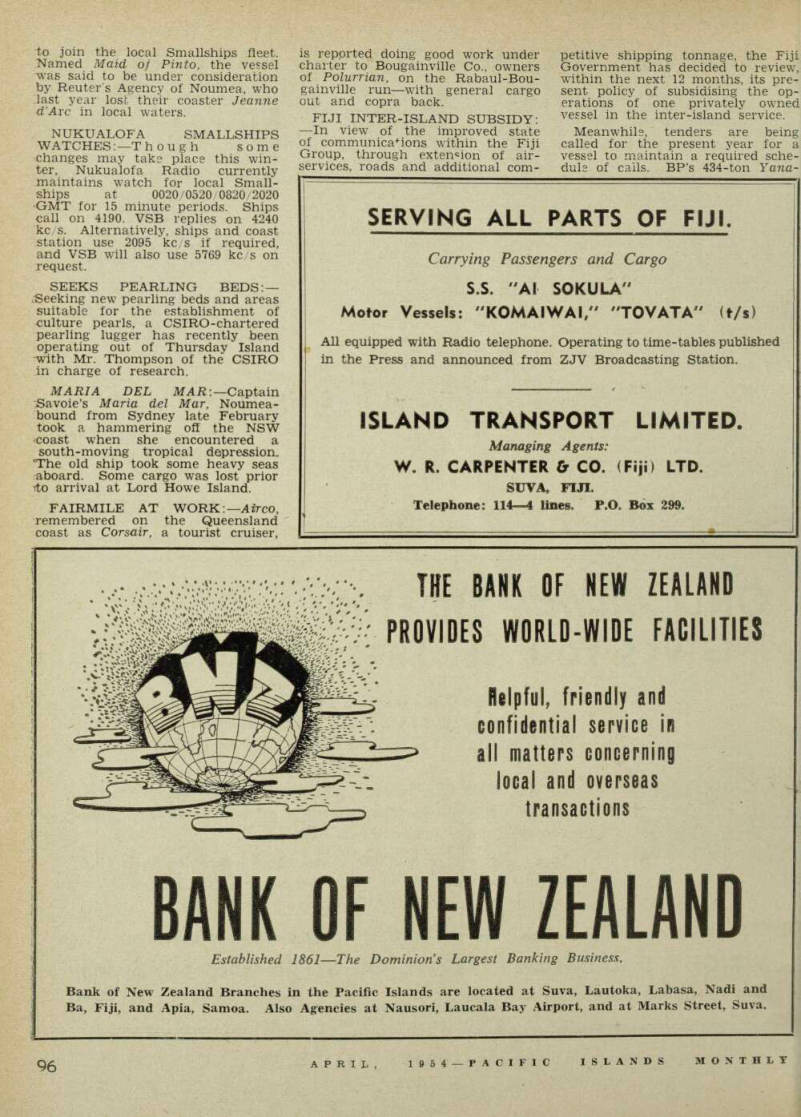 to join the local Smallships fleet. Named Maid of Pinto, the vessel was said to be under consideration by Reuter's Agency of Noumea, who last year lost their coaster Jeanne d'Arc in local waters.

NUKUALOFA SMALLSHIPS WATCHES:—Though some changes may take place this winter, Nukualofa Radio currently maintains watch for local Smallships at 0020/0520/0820/2020 GMT for 15 minute periods. Ships call on 4190. VSB replies on 4240 kc/s. Alternatively, ships and coast station use 2095 kc/s if required, and VSB will also use 5769 kc/s on request.

SEEKS PEARLING BEDS:—Seeking new pearling beds and areas suitable for the establishment of culture pearls, a CSIRO-chartered pearling lugger has recently been operating out of Thursday Island with Mr. Thompson of the CSIRO in charge of research.

MARIA DEL MAR:—Captain Savoie's Maria del Mar, Noumea-bound from Sydney late February took a hammering off the NSW coast when she encountered a south-moving tropical depression. The old ship took some heavy seas aboard. Some cargo was lost prior to arrival at Lord Howe Island.

FAIRMILE AT WORK:—Airco, remembered on the Queensland coast as Corsair, a tourist cruiser, is reported doing good work under charter to Bougainville Co., owners of Polurrian, on the Rabaul-Bougainville run—with general cargo out and copra back.

FIJI INTER-ISLAND SUBSIDY:—In view of the improved state of communications within the Fiji Group, through extension of air-services, roads and additional competitive shipping tonnage, the Fiji Government has decided to review, within the next 12 months, its present policy of subsidising the operations of one privately owned vessel in the inter-island service.

Meanwhile, tenders are being called for the present year for a vessel to maintain a required schedule of calls. BP's 434-ton Yana-

SERVING ALL PARTS OF FIJI.

Carrying Passengers and Cargo

S.S. "AI SOKULA"

Motor Vessels: "KOMAIWAI," "TOVATA" (t/s)

All equipped with Radio telephone. Operating to time-tables published in the Press and announced from ZJV Broadcasting Station.

ISLAND TRANSPORT LIMITED.

Managing Agents:

W. R. CARPENTER & CO. (Fiji) LTD.

SUVA, FIJI.

Telephone: 114—4 lines. P.O. Box 299.

BNZ

THE BANK OF NEW ZEALAND PROVIDES WORLD-WIDE FACILITIES

Helpful, friendly and confidential service in all matters concerning local and overseas transactions

BANK OF NEW ZEALAND

Established 1861—The Dominion's Largest Banking Business.

Bank of New Zealand Branches in the Pacific Islands are located at Suva, Lautoka, Labasa, Nadi and Ba, Fiji, and Apia, Samoa. Also Agencies at Nausori, Laucala Bay Airport, and at Marks Street, Suva.

96 APRIL, 1954—PACIFIC ISLANDS MONTHLY